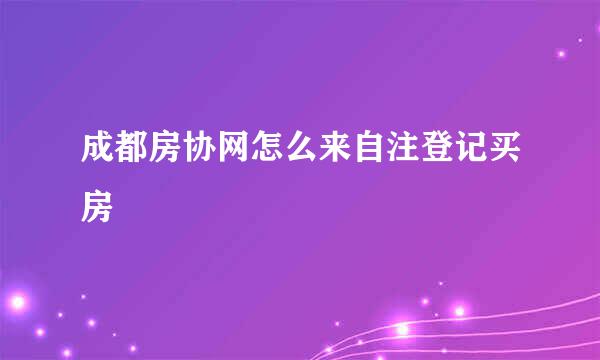 成都房协网怎么来自注登记买房